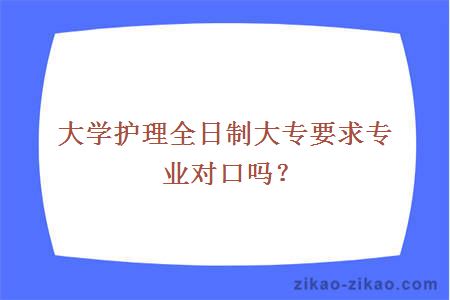 大学护理全日制大专要求专业对口吗？

zikao-zikao.com